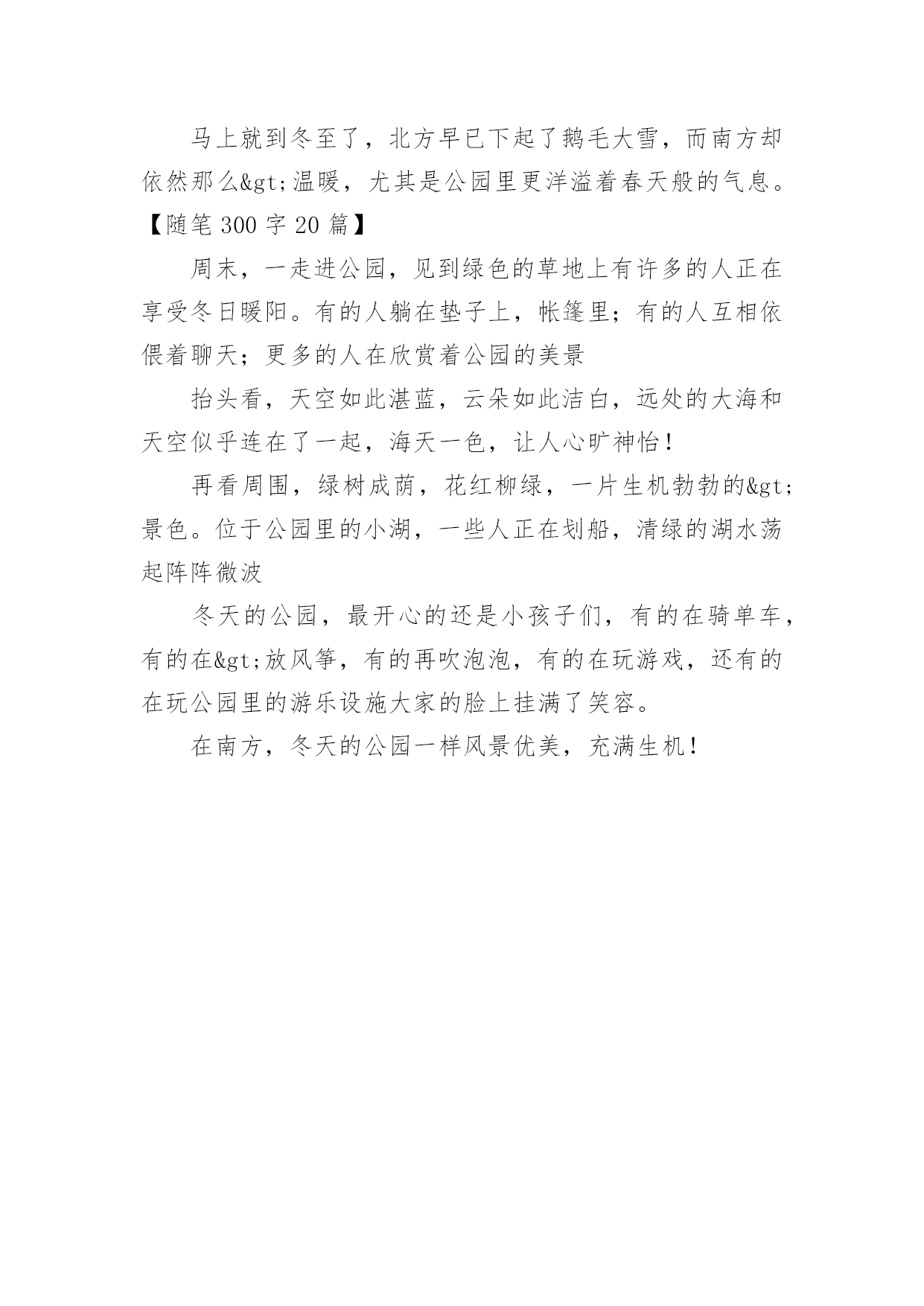 马上就到冬至了，北方早已下起了鹅毛大雪，而南方却依然那么&gt;温暖，尤其是公园里更洋溢着春天般的气息。【随笔 300 字 20 篇】

周末，一走进公园，见到绿色的草地上有许多的人正在享受冬日暖阳。有的人躺在垫子上，帐篷里；有的人互相依偎着聊天；更多的人在欣赏着公园的美景

抬头看，天空如此湛蓝，云朵如此洁白，远处的大海和天空似乎连在了一起，海天一色，让人心旷神怡！

再看周围，绿树成荫，花红柳绿，一片生机勃勃的&gt;景色。位于公园里的小湖，一些人正在划船，清绿的湖水荡起阵阵微波

冬天的公园，最开心的还是小孩子们，有的在骑单车，有的在&gt;放风筝，有的再吹泡泡，有的在玩游戏，还有的在玩公园里的游乐设施大家的脸上挂满了笑容。

在南方，冬天的公园一样风景优美，充满生机！